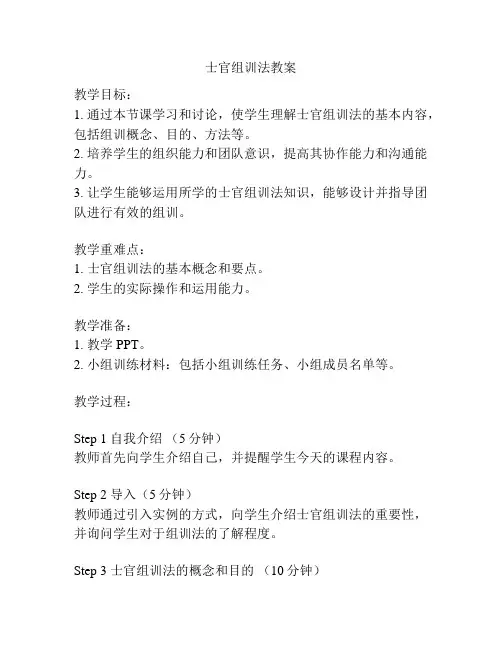 士官组训法教案

教学目标：
1. 通过本节课学习和讨论，使学生理解士官组训法的基本内容，包括组训概念、目的、方法等。
2. 培养学生的组织能力和团队意识，提高其协作能力和沟通能力。
3. 让学生能够运用所学的士官组训法知识，能够设计并指导团队进行有效的组训。

教学重难点：
1. 士官组训法的基本概念和要点。
2. 学生的实际操作和运用能力。

教学准备：
1. 教学 PPT。
2. 小组训练材料：包括小组训练任务、小组成员名单等。

教学过程：

Step 1 自我介绍 （5 分钟）
教师首先向学生介绍自己，并提醒学生今天的课程内容。

Step 2 导入（5 分钟）
教师通过引入实例的方式，向学生介绍士官组训法的重要性，并询问学生对于组训法的了解程度。

Step 3 士官组训法的概念和目的 （10 分钟）